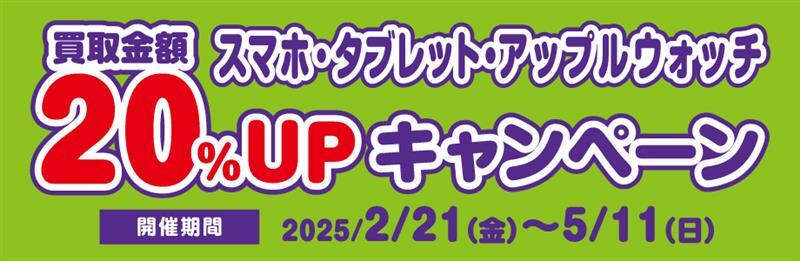 買取金額 スマホ・タブレット・アップルウォッチ

20%UP キャンペーン

開催期間 2025/2/21(金)〜5/11(日)